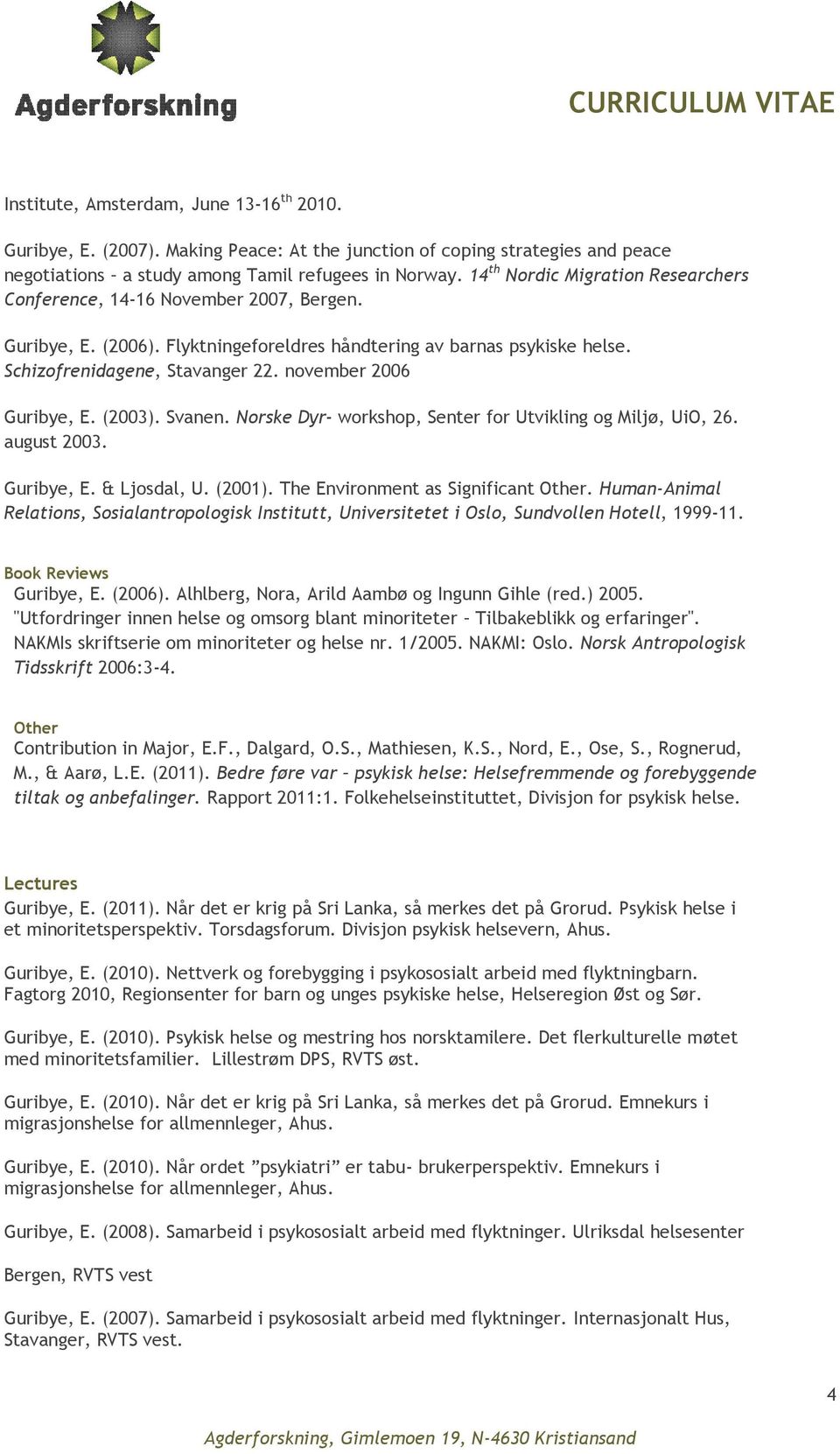 Agderforskning

CURRICULUM VITAE

Institute, Amsterdam, June 13-16$^{th}$ 2010.

Guribye, E. (2007). Making Peace: At the junction of coping strategies and peace negotiations – a study among Tamil refugees in Norway. 14$^{th}$ Nordic Migration Researchers Conference, 14-16 November 2007, Bergen.

Guribye, E. (2006). Flyktningeforeldres håndtering av barnas psykiske helse. Schizofrenidagene, Stavanger 22. november 2006

Guribye, E. (2003). Svanen. Norske Dyr- workshop, Senter for Utvikling og Miljø, UiO, 26. august 2003.

Guribye, E. & Ljosdal, U. (2001). The Environment as Significant Other. Human-Animal Relations, Sosialantropologisk Institutt, Universitetet i Oslo, Sundvollen Hotell, 1999-11.

Book Reviews
Guribye, E. (2006). Alhlberg, Nora, Arild Aambø og Ingunn Gihle (red.) 2005. "Utfordringer innen helse og omsorg blant minoriteter – Tilbakeblikk og erfaringer". NAKMIs skriftserie om minoriteter og helse nr. 1/2005. NAKMI: Oslo. Norsk Antropologisk Tidsskrift 2006:3-4.

Other
Contribution in Major, E.F., Dalgard, O.S., Mathiesen, K.S., Nord, E., Ose, S., Rognerud, M., & Aarø, L.E. (2011). Bedre føre var – psykisk helse: Helsefremmende og forebyggende tiltak og anbefalinger. Rapport 2011:1. Folkehelseinstituttet, Divisjon for psykisk helse.

Lectures
Guribye, E. (2011). Når det er krig på Sri Lanka, så merkes det på Grorud. Psykisk helse i et minoritetsperspektiv. Torsdagsforum. Divisjon psykisk helsevern, Ahus.

Guribye, E. (2010). Nettverk og forebygging i psykososialt arbeid med flyktningbarn. Fagtorg 2010, Regionsenter for barn og unges psykiske helse, Helseregion Øst og Sør.

Guribye, E. (2010). Psykisk helse og mestring hos norsktamilere. Det flerkulturelle møtet med minoritetsfamilier. Lillestrøm DPS, RVTS øst.

Guribye, E. (2010). Når det er krig på Sri Lanka, så merkes det på Grorud. Emnekurs i migrasjonshelse for allmennleger, Ahus.

Guribye, E. (2010). Når ordet ”psykiatri” er tabu- brukerperspektiv. Emnekurs i migrasjonshelse for allmennleger, Ahus.

Guribye, E. (2008). Samarbeid i psykososialt arbeid med flyktninger. Ulriksdal helsesenter

Bergen, RVTS vest

Guribye, E. (2007). Samarbeid i psykososialt arbeid med flyktninger. Internasjonalt Hus, Stavanger, RVTS vest.

4

Agderforskning, Gimlemoen 19, N-4630 Kristiansand